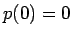 $p(0) = 0$